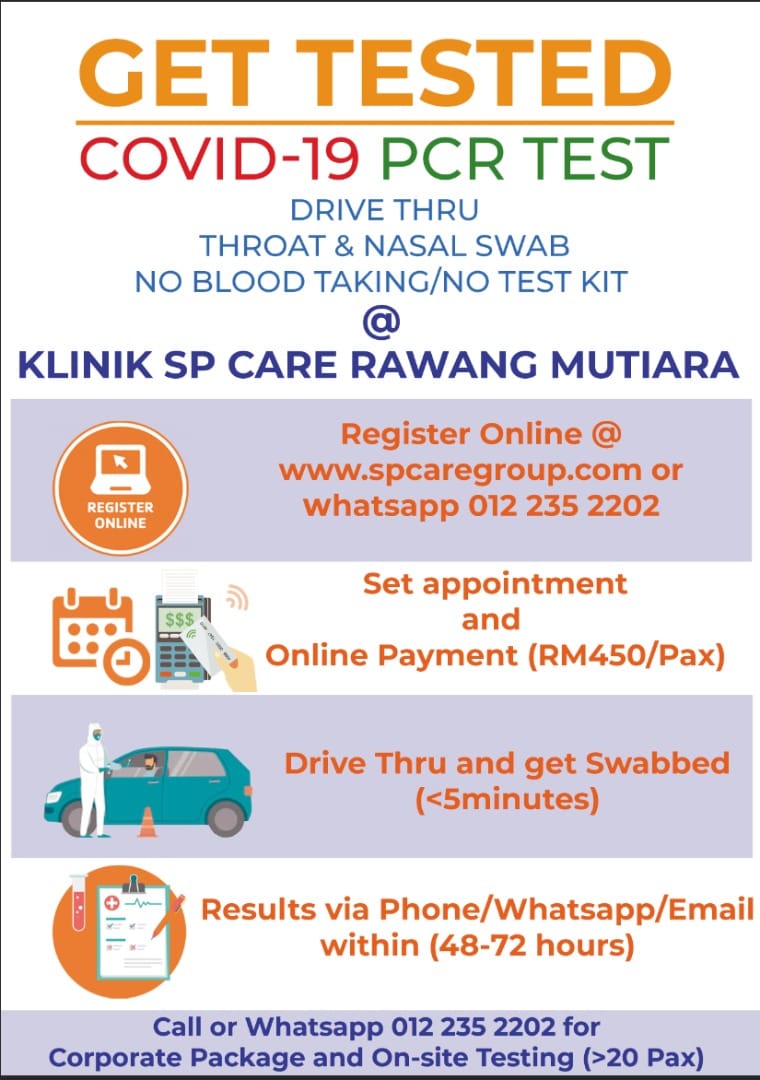 GET TESTED

COVID-19 PCR TEST

DRIVE THRU
THROAT & NASAL SWAB
NO BLOOD TAKING/NO TEST KIT
@
KLINIK SP CARE RAWANG MUTIARA

REGISTER ONLINE

Register Online @
www.spcaregroup.com or
whatsapp 012 235 2202

$$$

Set appointment
and
Online Payment (RM450/Pax)

Drive Thru and get Swabbed
(<5minutes)

Results via Phone/Whatsapp/Email
within (48-72 hours)

Call or Whatsapp 012 235 2202 for
Corporate Package and On-site Testing (>20 Pax)